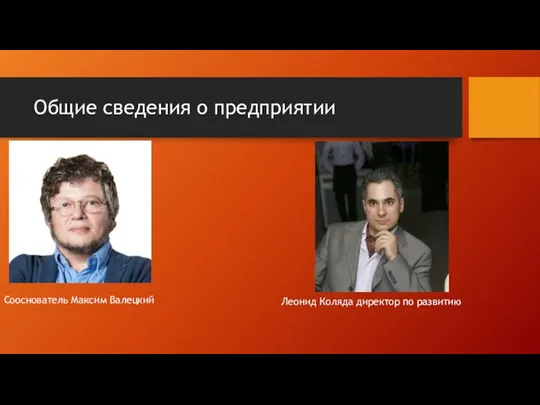 Общие сведения о предприятии

Сооснователь Максим Валецкий

Леонид Коляда директор по развитию